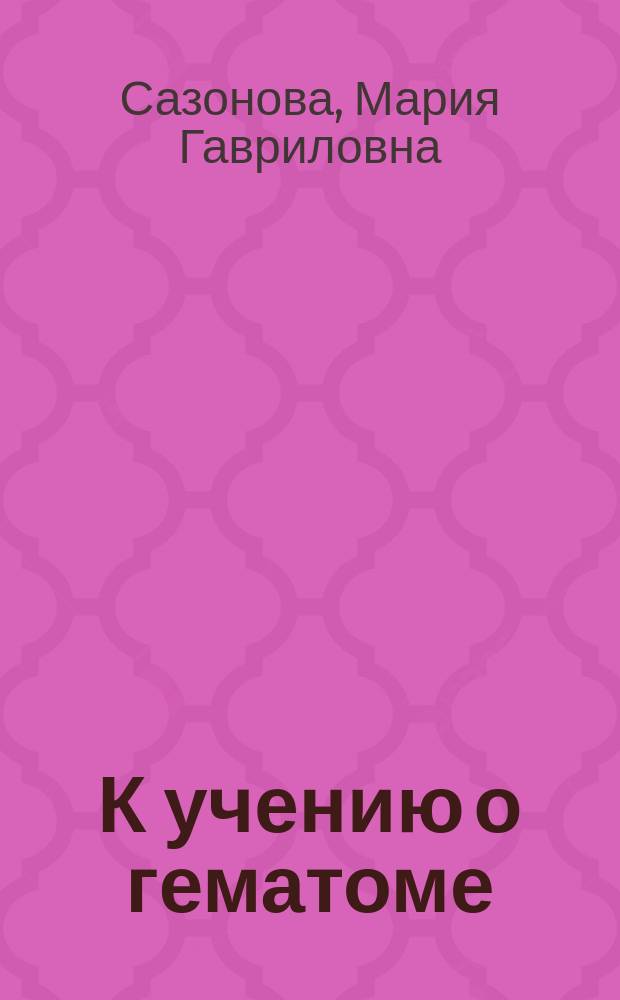 Сазонова, Мария Гавриловна

К учению о гематоме